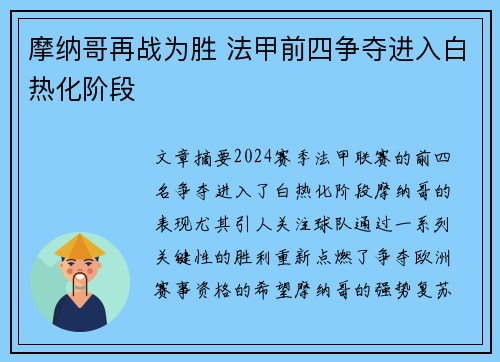 摩纳哥再战为胜 法甲前四争夺进入白热化阶段

文章摘要2024赛季法甲联赛的前四名争夺进入了白热化阶段摩纳哥的表现尤其引人关注球队通过一系列关键性的胜利重新点燃了争夺欧洲赛事资格的希望摩纳哥的强势复苏